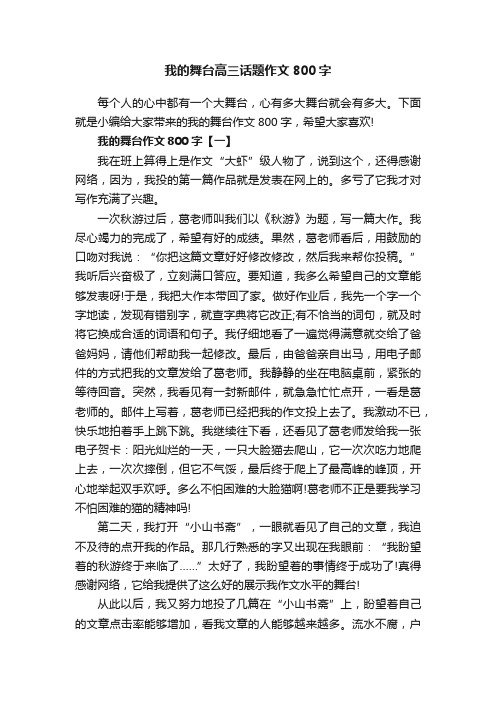 我的舞台高三话题作文 800 字

每个人的心中都有一个大舞台，心有多大舞台就会有多大。下面就是小编给大家带来的我的舞台作文 800 字，希望大家喜欢!

我的舞台作文 800 字【一】

我在班上算得上是作文“大虾”级人物了，说到这个，还得感谢网络，因为，我投的第一篇作品就是发表在网上的。多亏了它我才对写作充满了兴趣。

一次秋游过后，葛老师叫我们以《秋游》为题，写一篇大作。我尽心竭力的完成了，希望有好的成绩。果然，葛老师看后，用鼓励的口吻对我说：“你把这篇文章好好修改修改，然后我来帮你投稿。”我听后兴奋极了，立刻满口答应。要知道，我多么希望自己的文章能够发表呀!于是，我把大作本带回了家。做好作业后，我先一个字一个字地读，发现有错别字，就查字典将它改正;有不恰当的词句，就及时将它换成合适的词语和句子。我仔细地看了一遍觉得满意就交给了爸爸妈妈，请他们帮助我一起修改。最后，由爸爸亲自出马，用电子邮件的方式把我的文章发给了葛老师。我静静的坐在电脑桌前，紧张的等待回音。突然，我看见有一封新邮件，就急急忙忙点开，一看是葛老师的。邮件上写着，葛老师已经把我的作文投上去了。我激动不已，快乐地拍着手上跳下跳。我继续往下看，还看见了葛老师发给我一张电子贺卡：阳光灿烂的一天，一只大脸猫去爬山，它一次次吃力地爬上去，一次次摔倒，但它不气馁，最后终于爬上了最高峰的峰顶，开心地举起双手欢呼。多么不怕困难的大脸猫啊!葛老师不正是要我学习不怕困难的猫的精神吗!

第二天，我打开“小山书斋”，一眼就看见了自己的文章，我迫不及待的点开我的作品。那几行熟悉的字又出现在我眼前：“我盼望着的秋游终于来临了……”太好了，我盼望着的事情终于成功了!真得感谢网络，它给我提供了这么好的展示我作文水平的舞台!

从此以后，我又努力地投了几篇在“小山书斋”上，盼望着自己的文章点击率能够增加，看我文章的人能够越来越多。流水不腐，户